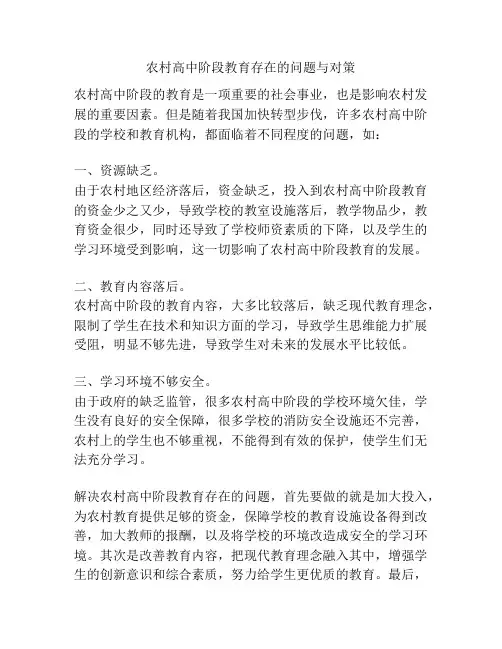 农村高中阶段教育存在的问题与对策

农村高中阶段的教育是一项重要的社会事业，也是影响农村发展的重要因素。但是随着我国加快转型步伐，许多农村高中阶段的学校和教育机构，都面临着不同程度的问题，如：

一、资源缺乏。
由于农村地区经济落后，资金缺乏，投入到农村高中阶段教育的资金少之又少，导致学校的教室设施落后，教学物品少，教育资金很少，同时还导致了学校师资素质的下降，以及学生的学习环境受到影响，这一切影响了农村高中阶段教育的发展。

二、教育内容落后。
农村高中阶段的教育内容，大多比较落后，缺乏现代教育理念，限制了学生在技术和知识方面的学习，导致学生思维能力扩展受阻，明显不够先进，导致学生对未来的发展水平比较低。

三、学习环境不够安全。
由于政府的缺乏监管，很多农村高中阶段的学校环境欠佳，学生没有良好的安全保障，很多学校的消防安全设施还不完善，农村上的学生也不够重视，不能得到有效的保护，使学生们无法充分学习。

解决农村高中阶段教育存在的问题，首先要做的就是加大投入，为农村教育提供足够的资金，保障学校的教育设施设备得到改善，加大教师的报酬，以及将学校的环境改造成安全的学习环境。其次是改善教育内容，把现代教育理念融入其中，增强学生的创新意识和综合素质，努力给学生更优质的教育。最后，